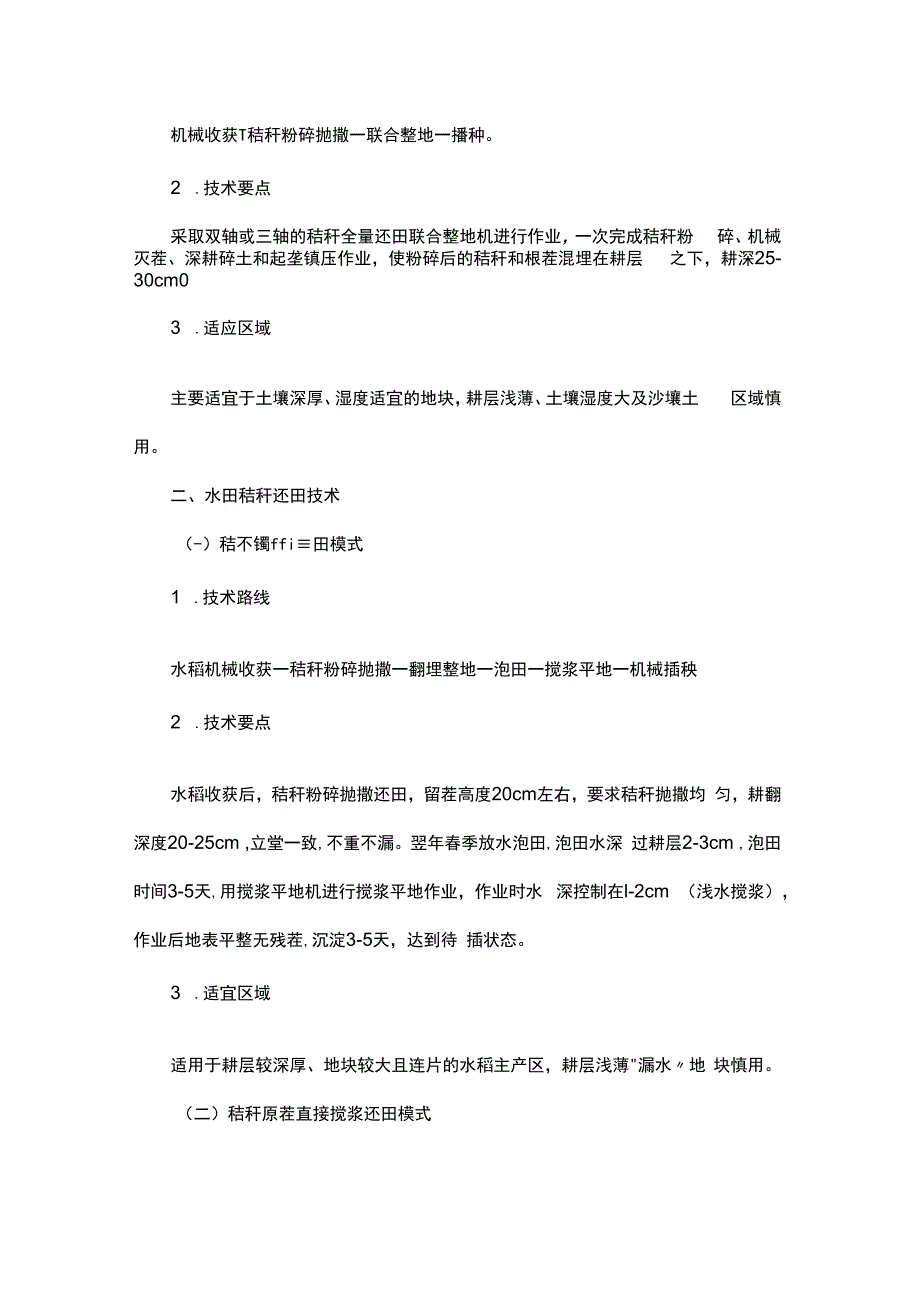 机械收获T秸秆粉碎抛撒一联合整地一播种。

2 .技术要点

采取双轴或三轴的秸秆全量还田联合整地机进行作业，一次完成秸秆粉 碎、机械灭茬、深耕碎土和起垄镇压作业，使粉碎后的秸秆和根茬混埋在耕层 之下，耕深25-30cm0

3 .适应区域

主要适宜于土壤深厚、湿度适宜的地块，耕层浅薄、土壤湿度大及沙壤土 区域慎用。

二、水田秸秆还田技术

(-）秸不镯ffi≡田模式

1 .技术路线

水稻机械收获一秸秆粉碎抛撒一翻埋整地一泡田一搅浆平地一机械插秧

2 .技术要点

水稻收获后，秸秆粉碎抛撒还田，留茬高度20cm左右，要求秸秆抛撒均 匀，耕翻深度20-25cm ,立堂一致，不重不漏。翌年春季放水泡田，泡田水深 过耕层2-3cm ,泡田时间3-5天，用搅浆平地机进行搅浆平地作业，作业时水 深控制在l-2cm （浅水搅浆），作业后地表平整无残茬，沉淀3-5天，达到待 插状态。

3 .适宜区域

适用于耕层较深厚、地块较大且连片的水稻主产区，耕层浅薄"漏水〃地 块慎用。

（二）秸秆原茬直接搅浆还田模式